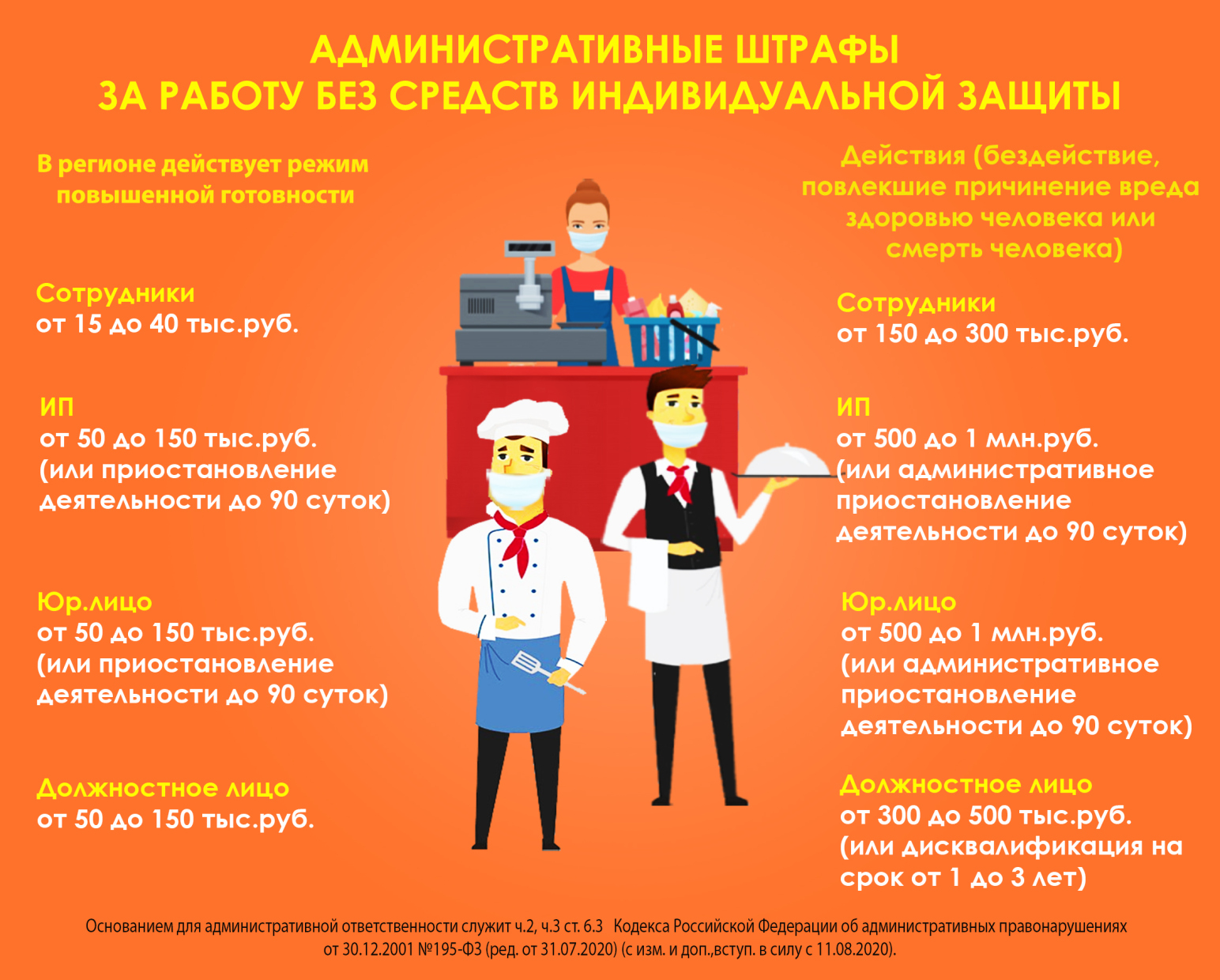 АДМИНИСТРАТИВНЫЕ ШТРАФЫ
ЗА РАБОТУ БЕЗ СРЕДСТВ ИНДИВИДУАЛЬНОЙ ЗАЩИТЫ

В регионе действует режим повышенной готовности

Сотрудники
от 15 до 40 тыс.руб.

ИП
от 50 до 150 тыс.руб.
(или приостановление деятельности до 90 суток)

Юр.лицо
от 50 до 150 тыс.руб.
(или приостановление деятельности до 90 суток)

Должностное лицо
от 50 до 150 тыс.руб.

Действия (бездействие, повлекшие причинение вреда здоровью человека или смерть человека)

Сотрудники
от 150 до 300 тыс.руб.

ИП
от 500 до 1 млн.руб.
(или административное приостановление деятельности до 90 суток)

Юр.лицо
от 500 до 1 млн.руб.
(или административное приостановление деятельности до 90 суток)

Должностное лицо
от 300 до 500 тыс.руб.
(или дисквалификация на срок от 1 до 3 лет)

Основанием для административной ответственности служит ч.2, ч.3 ст. 6.3 Кодекса Российской Федерации об административных правонарушениях от 30.12.2001 №195-ФЗ (ред. от 31.07.2020) (с изм. и доп.,вступ. в силу с 11.08.2020).